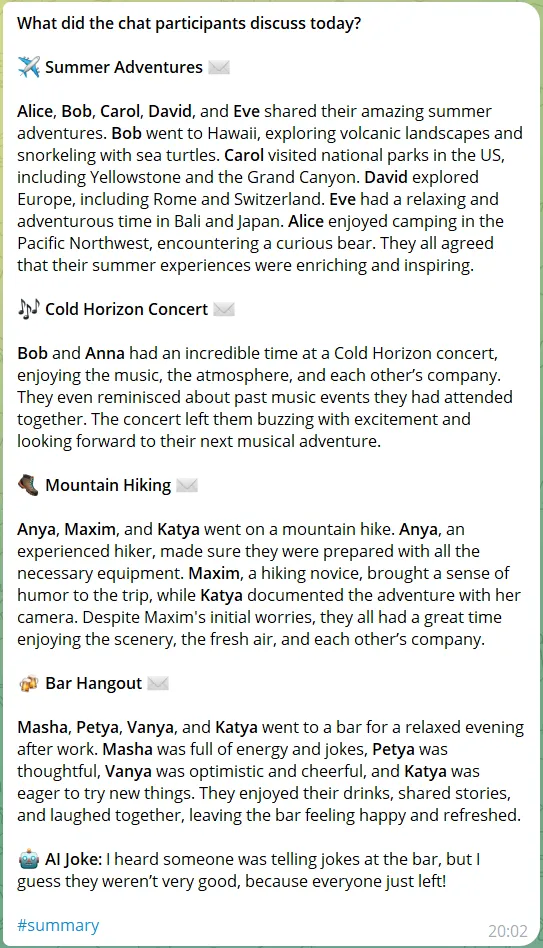 What did the chat participants discuss today?

✈️ Summer Adventures ✉️

Alice, Bob, Carol, David, and Eve shared their amazing summer adventures. Bob went to Hawaii, exploring volcanic landscapes and snorkeling with sea turtles. Carol visited national parks in the US, including Yellowstone and the Grand Canyon. David explored Europe, including Rome and Switzerland. Eve had a relaxing and adventurous time in Bali and Japan. Alice enjoyed camping in the Pacific Northwest, encountering a curious bear. They all agreed that their summer experiences were enriching and inspiring.

🎶 Cold Horizon Concert ✉️

Bob and Anna had an incredible time at a Cold Horizon concert, enjoying the music, the atmosphere, and each other's company. They even reminisced about past music events they had attended together. The concert left them buzzing with excitement and looking forward to their next musical adventure.

🥾 Mountain Hiking ✉️

Anya, Maxim, and Katya went on a mountain hike. Anya, an experienced hiker, made sure they were prepared with all the necessary equipment. Maxim, a hiking novice, brought a sense of humor to the trip, while Katya documented the adventure with her camera. Despite Maxim's initial worries, they all had a great time enjoying the scenery, the fresh air, and each other's company.

🍻 Bar Hangout ✉️

Masha, Petya, Vanya, and Katya went to a bar for a relaxed evening after work. Masha was full of energy and jokes, Petya was thoughtful, Vanya was optimistic and cheerful, and Katya was eager to try new things. They enjoyed their drinks, shared stories, and laughed together, leaving the bar feeling happy and refreshed.

🤖 AI Joke: I heard someone was telling jokes at the bar, but I guess they weren't very good, because everyone just left!

#summary

20:02